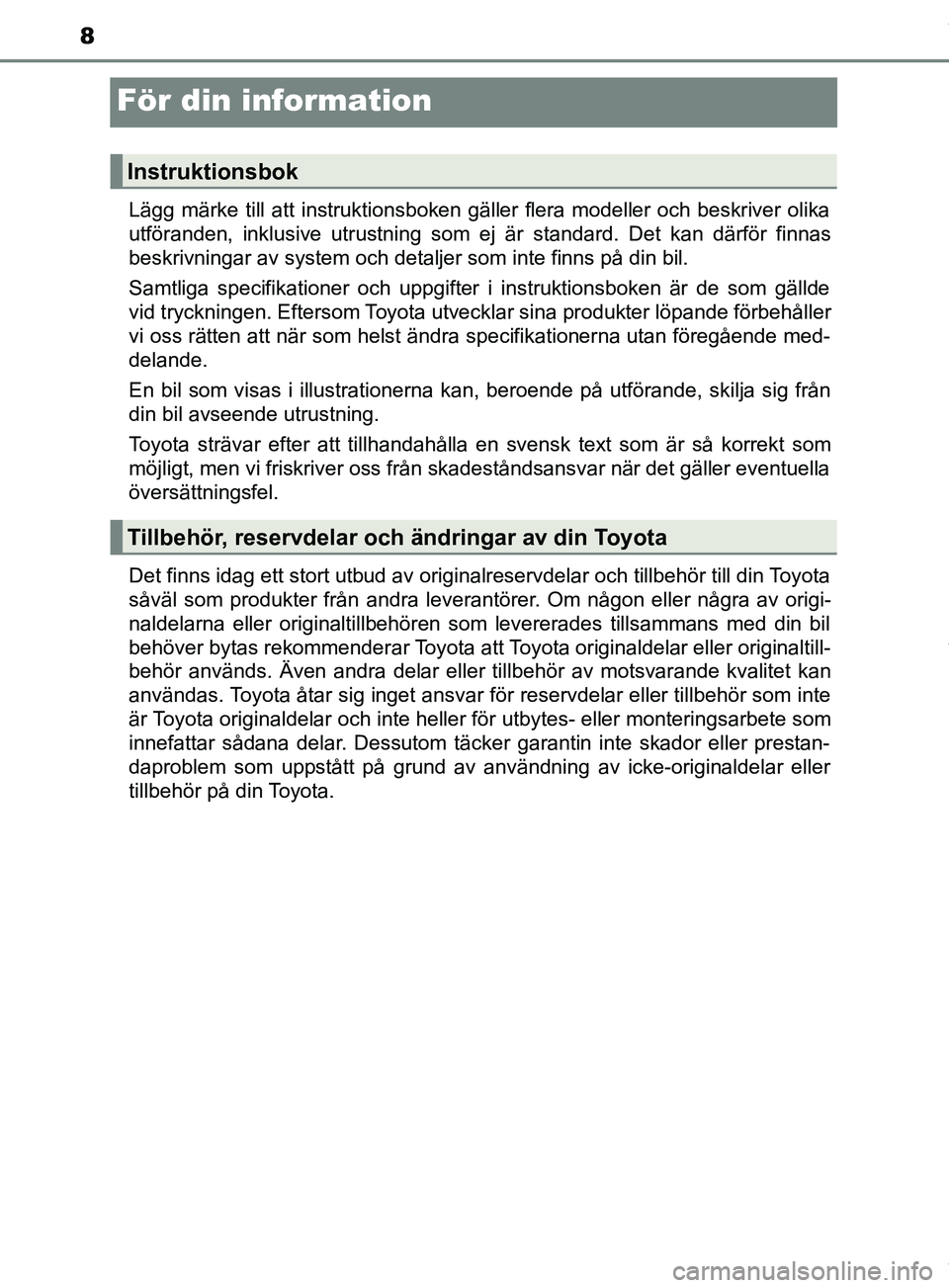 8

För din information

Instruktionsbok

Lägg märke till att instruktionsboken gäller flera modeller och beskriver olika utföranden, inklusive utrustning som ej är standard. Det kan därför finnas beskrivningar av system och detaljer som inte finns på din bil.

Samtliga specifikationer och uppgifter i instruktionsboken är de som gällde vid tryckningen. Eftersom Toyota utvecklar sina produkter löpande förbehåller vi oss rätten att när som helst ändra specifikationerna utan föregående meddelande.

En bil som visas i illustrationerna kan, beroende på utförande, skilja sig från din bil avseende utrustning.

Toyota strävar efter att tillhandahålla en svensk text som är så korrekt som möjligt, men vi friskriver oss från skadeståndsansvar när det gäller eventuella översättningsfel.

Tillbehör, reservdelar och ändringar av din Toyota

Det finns idag ett stort utbud av originalreservdelar och tillbehör till din Toyota såväl som produkter från andra leverantörer. Om någon eller några av originaldelarna eller originaltillbehören som levererades tillsammans med din bil behöver bytas rekommenderar Toyota att Toyota originaldelar eller originaltillbehör används. Även andra delar eller tillbehör av motsvarande kvalitet kan användas. Toyota åtar sig inget ansvar för reservdelar eller tillbehör som inte är Toyota originaldelar och inte heller för utbytes- eller monteringsarbete som innefattar sådana delar. Dessutom täcker garantin inte skador eller prestandaproblem som uppstått på grund av användning av icke-originaldelar eller tillbehör på din Toyota.

carmanualsonline.info